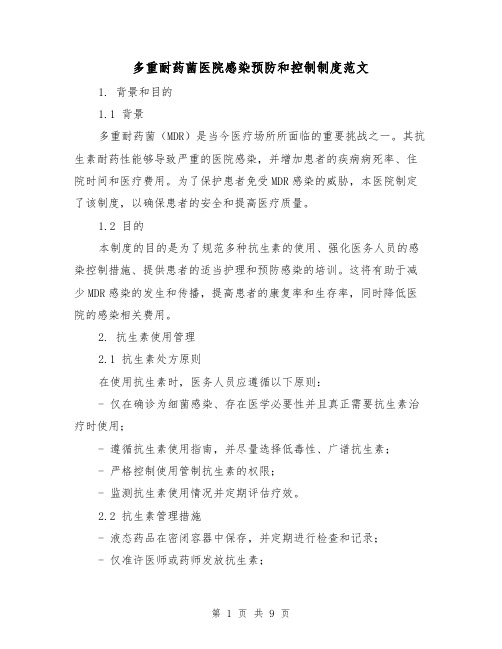 多重耐药菌医院感染预防和控制制度范文

1. 背景和目的

1.1 背景

多重耐药菌（MDR）是当今医疗场所所面临的重要挑战之一。其抗生素耐药性能够导致严重的医院感染，并增加患者的疾病病死率、住院时间和医疗费用。为了保护患者免受MDR感染的威胁，本医院制定了该制度，以确保患者的安全和提高医疗质量。

1.2 目的

本制度的目的是为了规范多种抗生素的使用、强化医务人员的感染控制措施、提供患者的适当护理和预防感染的培训。这将有助于减少MDR感染的发生和传播，提高患者的康复率和生存率，同时降低医院的感染相关费用。

2. 抗生素使用管理

2.1 抗生素处方原则

在使用抗生素时，医务人员应遵循以下原则：

- 仅在确诊为细菌感染、存在医学必要性并且真正需要抗生素治疗时使用；

- 遵循抗生素使用指南，并尽量选择低毒性、广谱抗生素；

- 严格控制使用管制抗生素的权限；

- 监测抗生素使用情况并定期评估疗效。

2.2 抗生素管理措施

- 液态药品在密闭容器中保存，并定期进行检查和记录；

- 仅准许医师或药师发放抗生素；

第 1 页 共 9 页